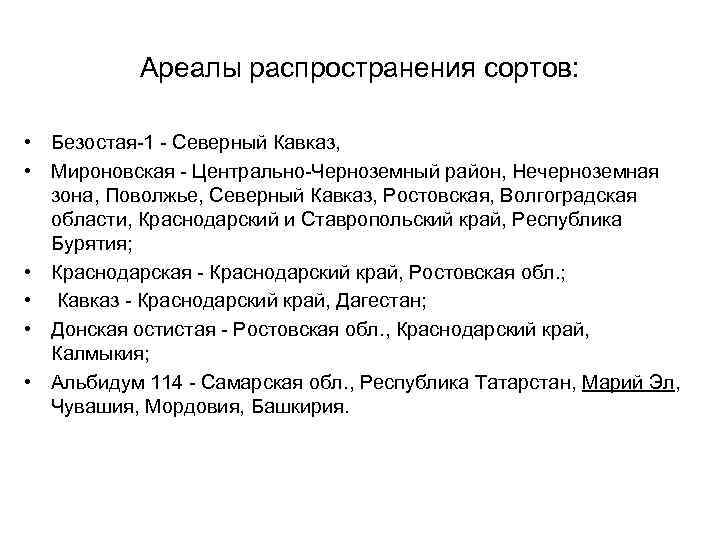 Ареалы распространения сортов:

• Безостая-1 - Северный Кавказ,
• Мироновская - Центрально-Черноземный район, Нечерноземная зона, Поволжье, Северный Кавказ, Ростовская, Волгоградская области, Краснодарский и Ставропольский край, Республика Бурятия;
• Краснодарская - Краснодарский край, Ростовская обл.;
• Кавказ - Краснодарский край, Дагестан;
• Донская остистая - Ростовская обл., Краснодарский край, Калмыкия;
• Альбидум 114 - Самарская обл., Республика Татарстан, Марий Эл, Чувашия, Мордовия, Башкирия.